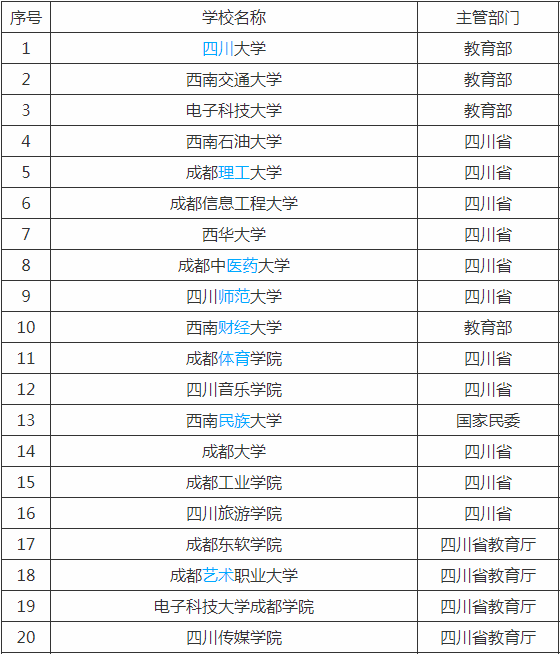 | 序号 | 学校名称 | 主管部门 |
|---|---|---|
| 1 | 四川大学 | 教育部 |
| 2 | 西南交通大学 | 教育部 |
| 3 | 电子科技大学 | 教育部 |
| 4 | 西南石油大学 | 四川省 |
| 5 | 成都理工大学 | 四川省 |
| 6 | 成都信息工程大学 | 四川省 |
| 7 | 西华大学 | 四川省 |
| 8 | 成都中医药大学 | 四川省 |
| 9 | 四川师范大学 | 四川省 |
| 10 | 西南财经大学 | 教育部 |
| 11 | 成都体育学院 | 四川省 |
| 12 | 四川音乐学院 | 四川省 |
| 13 | 西南民族大学 | 国家民委 |
| 14 | 成都大学 | 四川省 |
| 15 | 成都工业学院 | 四川省 |
| 16 | 四川旅游学院 | 四川省 |
| 17 | 成都东软学院 | 四川省教育厅 |
| 18 | 成都艺术职业大学 | 四川省教育厅 |
| 19 | 电子科技大学成都学院 | 四川省教育厅 |
| 20 | 四川传媒学院 | 四川省教育厅 |